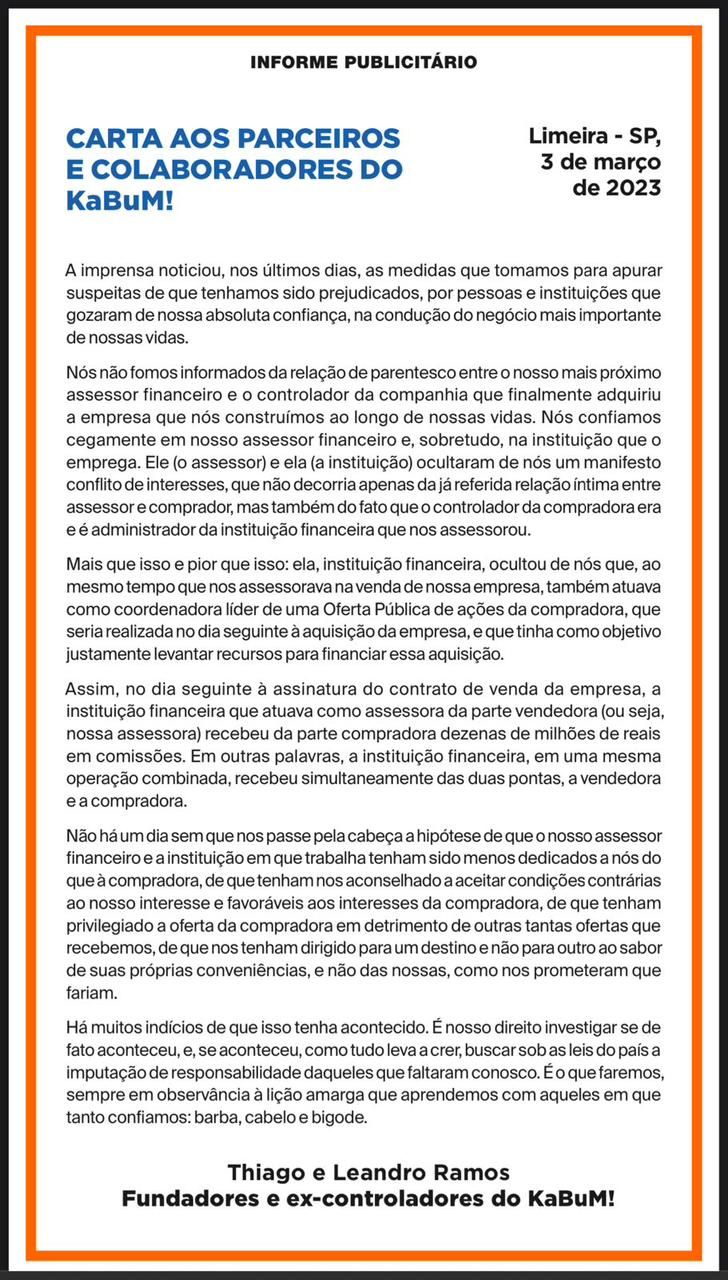 INFORME PUBLICITÁRIO

CARTA AOS PARCEIROS E COLABORADORES DO KaBuM!

Limeira - SP, 3 de março de 2023

A imprensa noticiou, nos últimos dias, as medidas que tomamos para apurar suspeitas de que tenhamos sido prejudicados, por pessoas e instituições que gozaram de nossa absoluta confiança, na condução do negócio mais importante de nossas vidas.

Nós não fomos informados da relação de parentesco entre o nosso mais próximo assessor financeiro e o controlador da companhia que finalmente adquiriu a empresa que nós construímos ao longo de nossas vidas. Nós confiamos cegamente em nosso assessor financeiro e, sobretudo, na instituição que o emprega. Ele (o assessor) e ela (a instituição) ocultaram de nós um manifesto conflito de interesses, que não decorria apenas da já referida relação íntima entre assessor e comprador, mas também do fato que o controlador da compradora era e é administrador da instituição financeira que nos assessorou.

Mais que isso e pior que isso: ela, instituição financeira, ocultou de nós que, ao mesmo tempo que nos assessorava na venda de nossa empresa, também atuava como coordenadora líder de uma Oferta Pública de ações da compradora, que seria realizada no dia seguinte à aquisição da empresa, e que tinha como objetivo justamente levantar recursos para financiar essa aquisição.

Assim, no dia seguinte à assinatura do contrato de venda da empresa, a instituição financeira que atuava como assessora da parte vendedora (ou seja, nossa assessora) recebeu da parte compradora dezenas de milhões de reais em comissões. Em outras palavras, a instituição financeira, em uma mesma operação combinada, recebeu simultaneamente das duas pontas, a vendedora e a compradora.

Não há um dia sem que nos passe pela cabeça a hipótese de que o nosso assessor financeiro e a instituição em que trabalha tenham sido menos dedicados a nós do que à compradora, de que tenham nos aconselhado a aceitar condições contrárias ao nosso interesse e favoráveis aos interesses da compradora, de que tenham privilegiado a oferta da compradora em detrimento de outras tantas ofertas que recebemos, de que nos tenham dirigido para um destino e não para outro ao sabor de suas próprias conveniências, e não das nossas, como nos prometeram que fariam.

Há muitos indícios de que isso tenha acontecido. É nosso direito investigar se de fato aconteceu, e, se aconteceu, como tudo leva a crer, buscar sob as leis do país a imputação de responsabilidade daqueles que faltaram conosco. É o que faremos, sempre em observância à lição amarga que aprendemos com aqueles em que tanto confiamos: barba, cabelo e bigode.

Thiago e Leandro Ramos
Fundadores e ex-controladores do KaBuM!